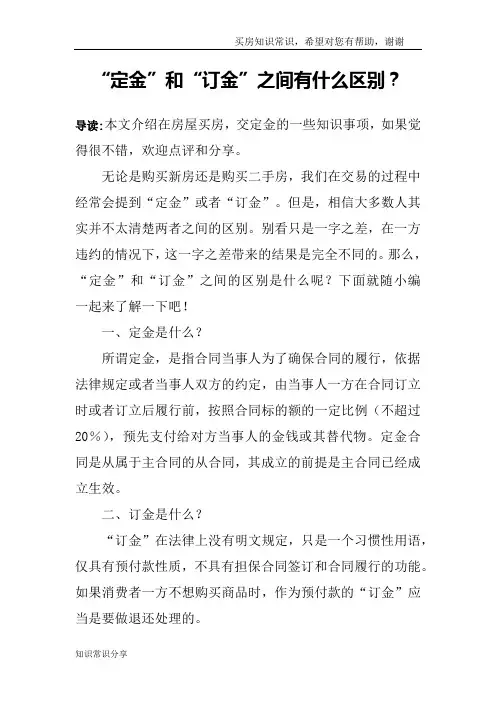 买房知识常识，希望对您有帮助，谢谢

“定金”和“订金”之间有什么区别？

导读:本文介绍在房屋买房，交定金的一些知识事项，如果觉得很不错，欢迎点评和分享。

无论是购买新房还是购买二手房，我们在交易的过程中经常会提到“定金”或者“订金”。但是，相信大多数人其实并不太清楚两者之间的区别。别看只是一字之差，在一方违约的情况下，这一字之差带来的结果是完全不同的。那么，“定金”和“订金”之间的区别是什么呢？下面就随小编一起来了解一下吧！

一、定金是什么？

所谓定金，是指合同当事人为了确保合同的履行，依据法律规定或者当事人双方的约定，由当事人一方在合同订立时或者订立后履行前，按照合同标的额的一定比例（不超过20%），预先支付给对方当事人的金钱或其替代物。定金合同是从属于主合同的从合同，其成立的前提是主合同已经成立生效。

二、订金是什么？

“订金”在法律上没有明文规定，只是一个习惯性用语，仅具有预付款性质，不具有担保合同签订和合同履行的功能。如果消费者一方不想购买商品时，作为预付款的“订金”应当是要做退还处理的。

知识常识分享